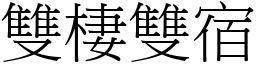 雙棲雙宿